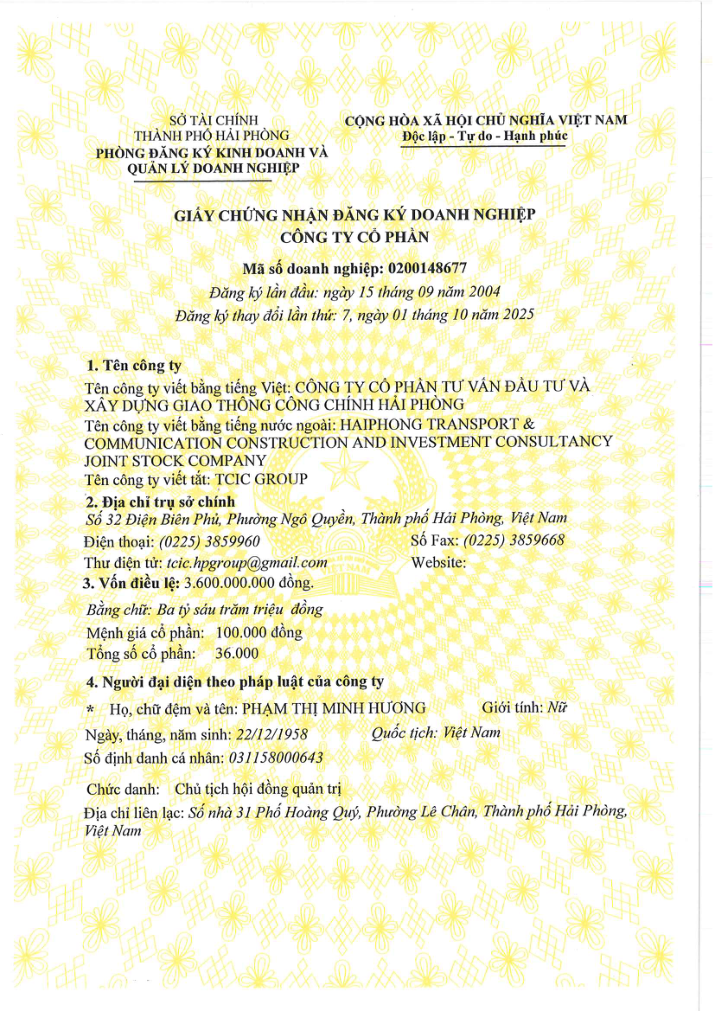 SỞ TÀI CHÍNH
THÀNH PHỐ HẢI PHÒNG
PHÒNG ĐĂNG KÝ KINH DOANH VÀ
QUẢN LÝ DOANH NGHIỆP

CỘNG HÒA XÃ HỘI CHỦ NGHĨA VIỆT NAM
Độc lập - Tự do - Hạnh phúc

GIẤY CHỨNG NHẬN ĐĂNG KÝ DOANH NGHIỆP
CÔNG TY CỔ PHẦN

Mã số doanh nghiệp: 0200148677
Đăng ký lần đầu: ngày 15 tháng 09 năm 2004
Đăng ký thay đổi lần thứ: 7, ngày 01 tháng 10 năm 2025

1. Tên công ty

Tên công ty viết bằng tiếng Việt: CÔNG TY CỔ PHẦN TƯ VẤN ĐẦU TƯ VÀ XÂY DỰNG GIAO THÔNG CÔNG CHÍNH HẢI PHÒNG
Tên công ty viết bằng tiếng nước ngoài: HAIPHONG TRANSPORT & COMMUNICATION CONSTRUCTION AND INVESTMENT CONSULTANCY JOINT STOCK COMPANY
Tên công ty viết tắt: TCIC GROUP

2. Địa chỉ trụ sở chính
Số 32 Điện Biên Phủ, Phường Ngô Quyền, Thành phố Hải Phòng, Việt Nam
Điện thoại: (0225) 3859960 Số Fax: (0225) 3859668
Thư điện tử: tcic.hpgroup@gmail.com Website:

3. Vốn điều lệ: 3.600.000.000 đồng.
Bằng chữ: Ba tỷ sáu trăm triệu đồng
Mệnh giá cổ phần: 100.000 đồng
Tổng số cổ phần: 36.000

4. Người đại diện theo pháp luật của công ty
* Họ, chữ đệm và tên: PHẠM THỊ MINH HƯƠNG Giới tính: Nữ
Ngày, tháng, năm sinh: 22/12/1958 Quốc tịch: Việt Nam
Số định danh cá nhân: 031158000643

Chức danh: Chủ tịch hội đồng quản trị
Địa chỉ liên lạc: Số nhà 31 Phố Hoàng Quý, Phường Lê Chân, Thành phố Hải Phòng, Việt Nam